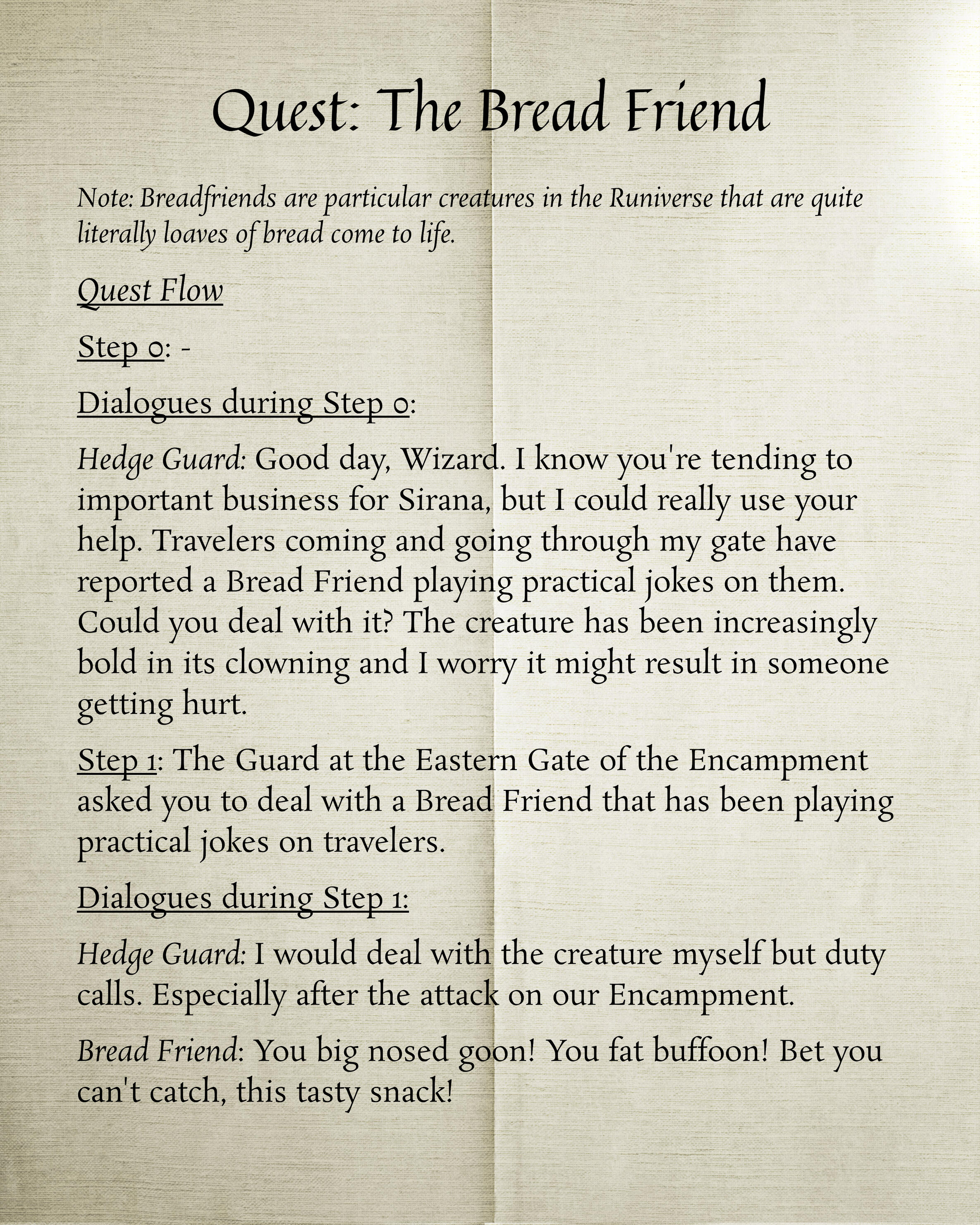 Quest: The Bread Friend

Note: Breadfriends are particular creatures in the Runiverse that are quite literally loaves of bread come to life.

Quest Flow

Step 0: -

Dialogues during Step 0:

Hedge Guard: Good day, Wizard. I know you're tending to important business for Sirana, but I could really use your help. Travelers coming and going through my gate have reported a Bread Friend playing practical jokes on them. Could you deal with it? The creature has been increasingly bold in its clowning and I worry it might result in someone getting hurt.

Step 1: The Guard at the Eastern Gate of the Encampment asked you to deal with a Bread Friend that has been playing practical jokes on travelers.

Dialogues during Step 1:

Hedge Guard: I would deal with the creature myself but duty calls. Especially after the attack on our Encampment.

Bread Friend: You big nosed goon! You fat buffoon! Bet you can't catch, this tasty snack!